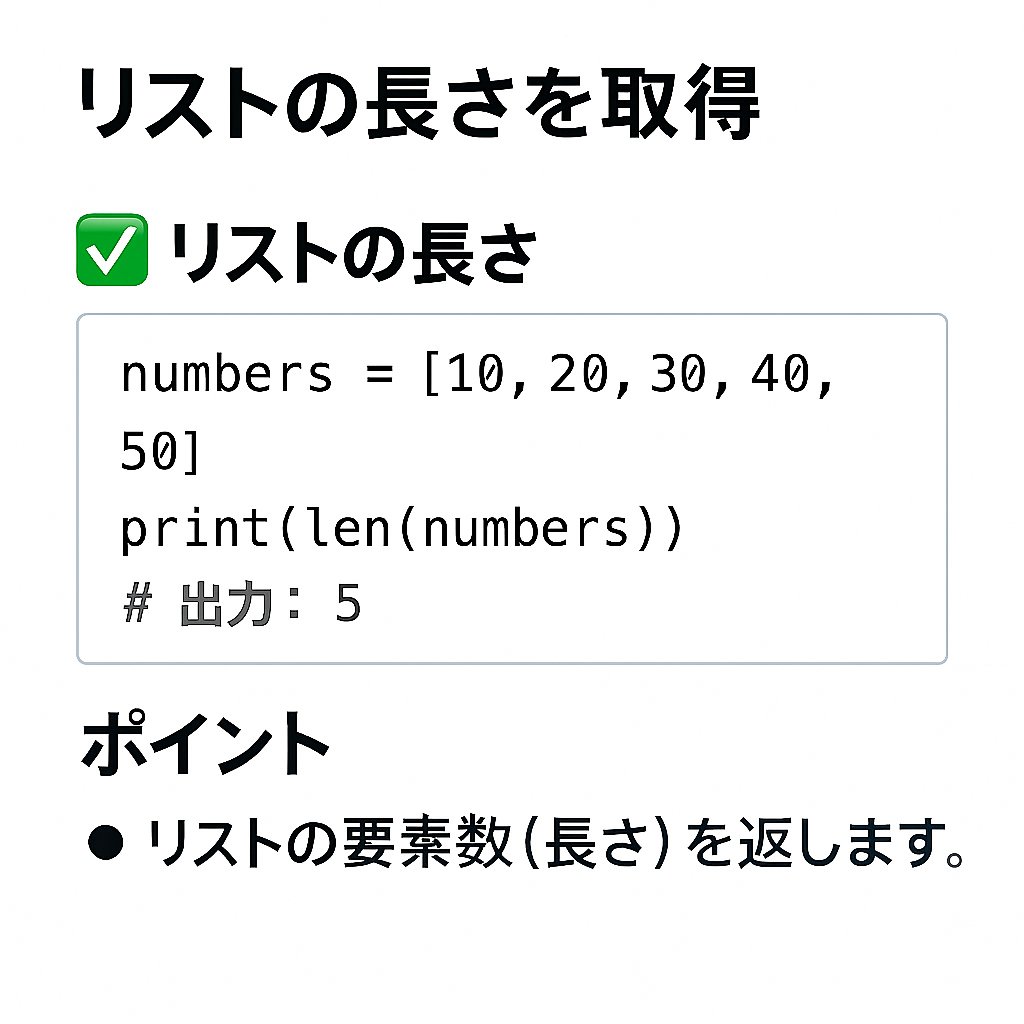 リストの長さを取得

✅ リストの長さ

numbers = [10, 20, 30, 40, 50]
print(len(numbers))
# 出力: 5

ポイント

● リストの要素数(長さ)を返します。